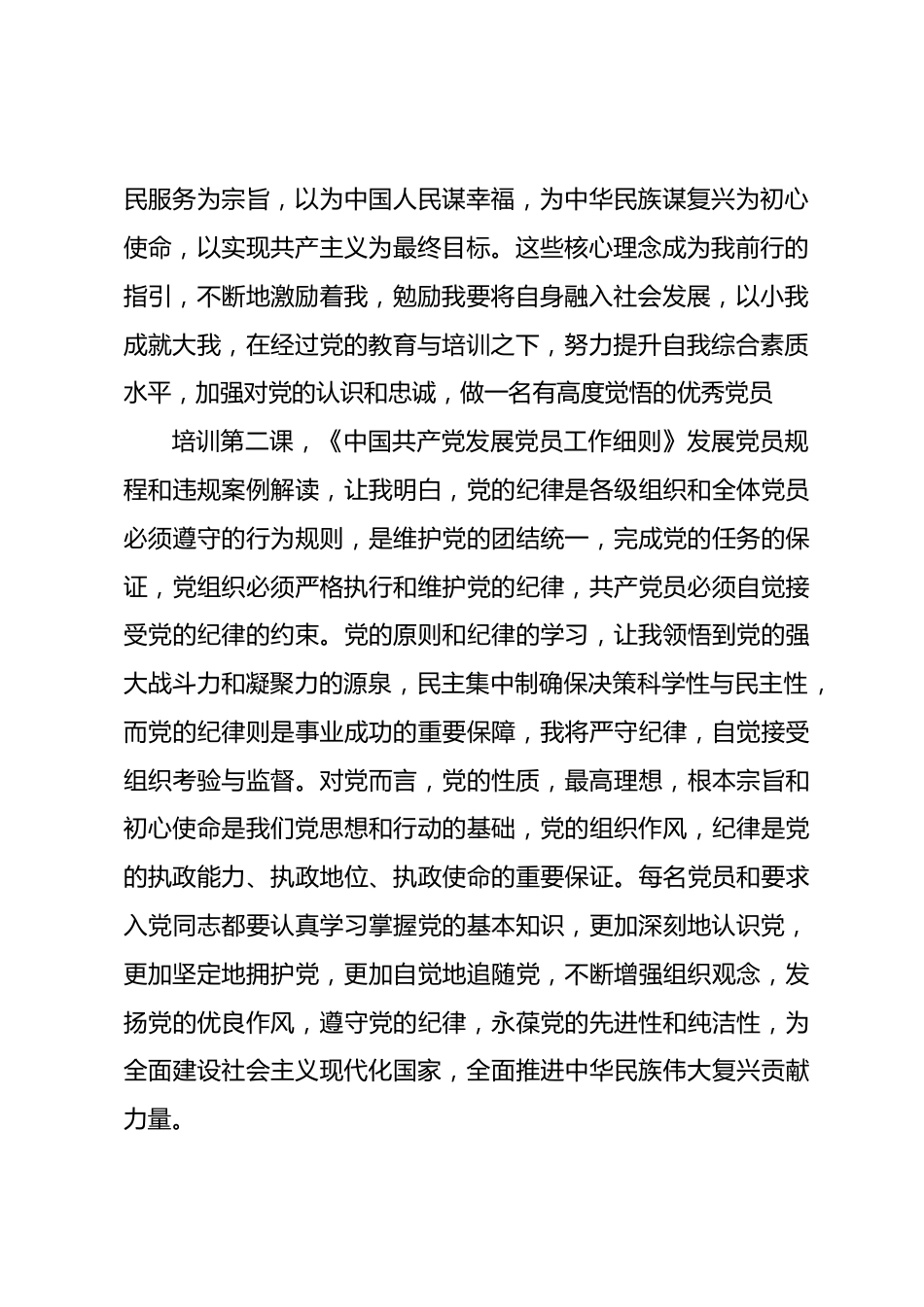 民服务为宗旨，以为中国人民谋幸福，为中华民族谋复兴为初心使命，以实现共产主义为最终目标。这些核心理念成为我前行的指引，不断地激励着我，勉励我要将自身融入社会发展，以小我成就大我，在经过党的教育与培训之下，努力提升自我综合素质水平，加强对党的认识和忠诚，做一名有高度觉悟的优秀党员

培训第二课，《中国共产党发展党员工作细则》发展党员规程和违规案例解读，让我明白，党的纪律是各级组织和全体党员必须遵守的行为规则，是维护党的团结统一，完成党的任务的保证，党组织必须严格执行和维护党的纪律，共产党员必须自觉接受党的纪律的约束。党的原则和纪律的学习，让我领悟到党的强大战斗力和凝聚力的源泉，民主集中制确保决策科学性与民主性，而党的纪律则是事业成功的重要保障，我将严守纪律，自觉接受组织考验与监督。对党而言，党的性质，最高理想，根本宗旨和初心使命是我们党思想和行动的基础，党的组织作风，纪律是党的执政能力、执政地位、执政使命的重要保证。每名党员和要求入党同志都要认真学习掌握党的基本知识，更加深刻地认识党，更加坚定地拥护党，更加自觉地追随党，不断增强组织观念，发扬党的优良作风，遵守党的纪律，永葆党的先进性和纯洁性，为全面建设社会主义现代化国家，全面推进中华民族伟大复兴贡献力量。